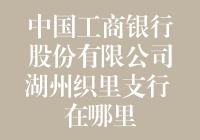 中国工商银行股份有限公司湖州织里支行在哪里